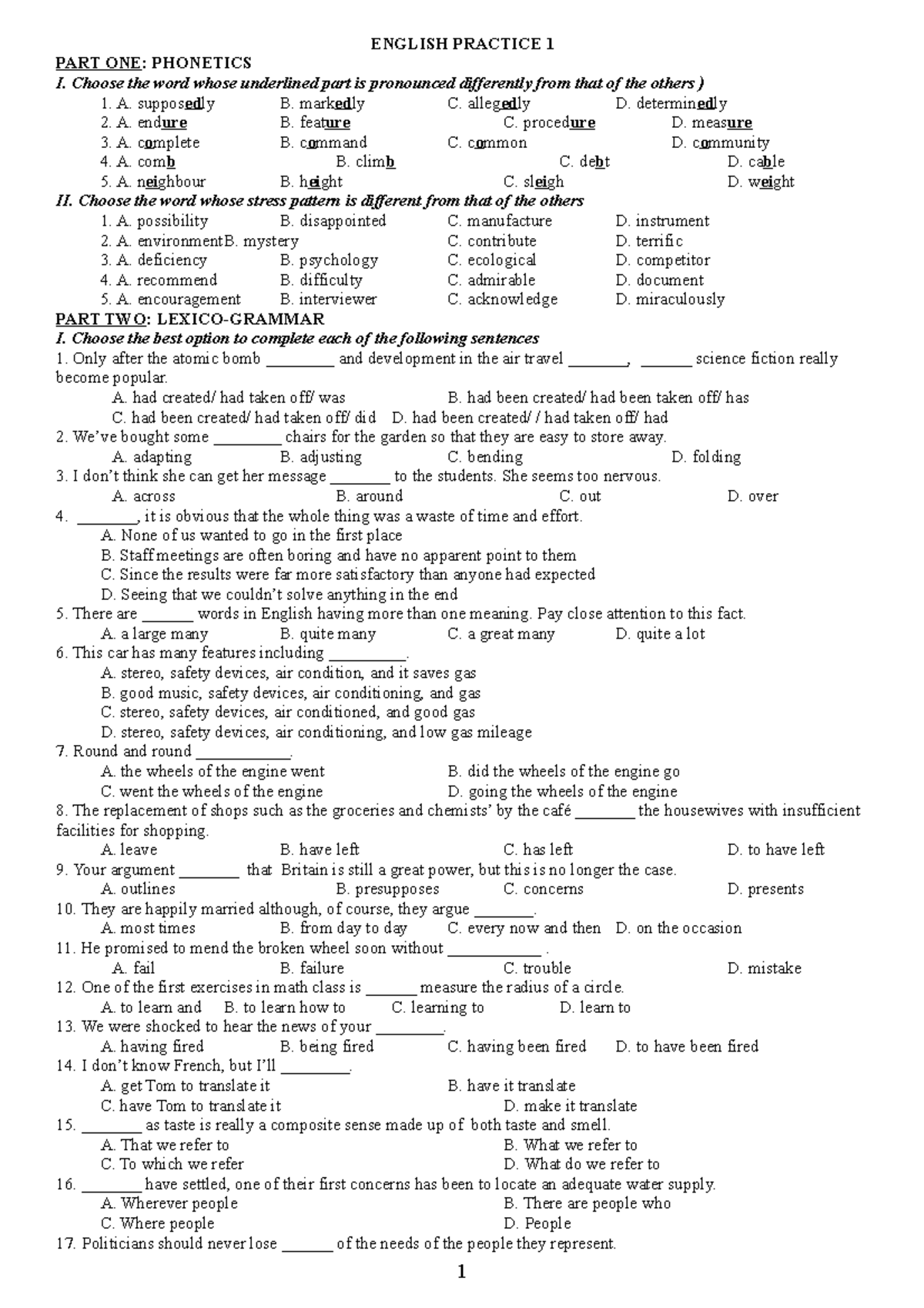 ENGLISH PRACTICE 1

PART ONE: PHONETICS

I. Choose the word whose underlined part is pronounced differently from that of the others )

1. A. supposedly B. markedly C. allegedly D. determinedly
2. A. endure B. feature C. procedure D. measure
3. A. complete B. command C. common D. community
4. A. comb B. climb C. debt D. cable
5. A. neighbour B. height C. sleigh D. weight

II. Choose the word whose stress pattern is different from that of the others

1. A. possibility B. disappointed C. manufacture D. instrument
2. A. environmentB. mystery C. contribute D. terrific
3. A. deficiency B. psychology C. ecological D. competitor
4. A. recommend B. difficulty C. admirable D. document
5. A. encouragement B. interviewer C. acknowledge D. miraculously

PART TWO: LEXICO-GRAMMAR

I. Choose the best option to complete each of the following sentences

1. Only after the atomic bomb ________ and development in the air travel _______, ______ science fiction really become popular.
A. had created/ had taken off/ was B. had been created/ had been taken off/ has
C. had been created/ had taken off/ did D. had been created/ / had taken off/ had
2. We've bought some ________ chairs for the garden so that they are easy to store away.
A. adapting B. adjusting C. bending D. folding
3. I don't think she can get her message _______ to the students. She seems too nervous.
A. across B. around C. out D. over
4. _______, it is obvious that the whole thing was a waste of time and effort.
A. None of us wanted to go in the first place
B. Staff meetings are often boring and have no apparent point to them
C. Since the results were far more satisfactory than anyone had expected
D. Seeing that we couldn't solve anything in the end
5. There are ______ words in English having more than one meaning. Pay close attention to this fact.
A. a large many B. quite many C. a great many D. quite a lot
6. This car has many features including _________.
A. stereo, safety devices, air condition, and it saves gas
B. good music, safety devices, air conditioning, and gas
C. stereo, safety devices, air conditioned, and good gas
D. stereo, safety devices, air conditioning, and low gas mileage
7. Round and round ___________.
A. the wheels of the engine went B. did the wheels of the engine go
C. went the wheels of the engine D. going the wheels of the engine
8. The replacement of shops such as the groceries and chemists' by the café _______ the housewives with insufficient facilities for shopping.
A. leave B. have left C. has left D. to have left
9. Your argument _______ that Britain is still a great power, but this is no longer the case.
A. outlines B. presupposes C. concerns D. presents
10. They are happily married although, of course, they argue _______.
A. most times B. from day to day C. every now and then D. on the occasion
11. He promised to mend the broken wheel soon without ___________ .
A. fail B. failure C. trouble D. mistake
12. One of the first exercises in math class is ______ measure the radius of a circle.
A. to learn and B. to learn how to C. learning to D. learn to
13. We were shocked to hear the news of your ________.
A. having fired B. being fired C. having been fired D. to have been fired
14. I don't know French, but I'll ________.
A. get Tom to translate it B. have it translate
C. have Tom to translate it D. make it translate
15. _______ as taste is really a composite sense made up of both taste and smell.
A. That we refer to B. What we refer to
C. To which we refer D. What do we refer to
16. _______ have settled, one of their first concerns has been to locate an adequate water supply.
A. Wherever people B. There are people who
C. Where people D. People
17. Politicians should never lose ______ of the needs of the people they represent.

1